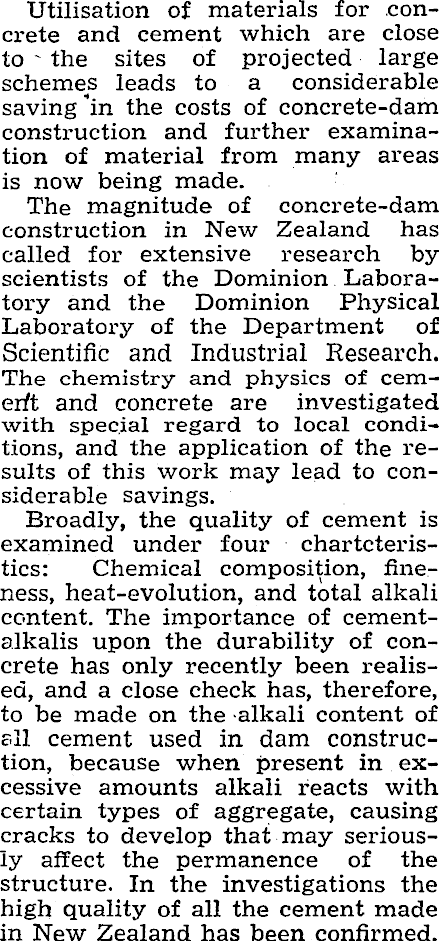 Utilisation of materials for concrete and cement which are close to the sites of projected large schemes leads to a considerable saving in the costs of concrete-dam construction and further examination of material from many areas is now being made.

The magnitude of concrete-dam construction in New Zealand has called for extensive research by scientists of the Dominion Laboratory and the Dominion Physical Laboratory of the Department of Scientific and Industrial Research. The chemistry and physics of cement and concrete are investigated with special regard to local conditions, and the application of the results of this work may lead to considerable savings.

Broadly, the quality of cement is examined under four chartcteristics: Chemical composition, fineness, heat-evolution, and total alkali content. The importance of cement-alkalis upon the durability of concrete has only recently been realised, and a close check has, therefore, to be made on the alkali content of all cement used in dam construction, because when present in excessive amounts alkali reacts with certain types of aggregate, causing cracks to develop that may seriously affect the permanence of the structure. In the investigations the high quality of all the cement made in New Zealand has been confirmed.